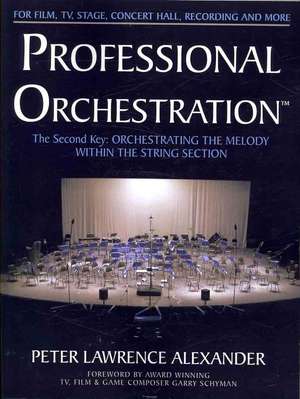 FOR FILM, TV, STAGE, CONCERT HALL, RECORDING AND MORE

PROFESSIONAL ORCHESTRATION™

The Second Key: ORCHESTRATING THE MELODY WITHIN THE STRING SECTION

PETER LAWRENCE ALEXANDER

FOREWORD BY AWARD WINNING TV, FILM & GAME COMPOSER GARRY SCHYMAN